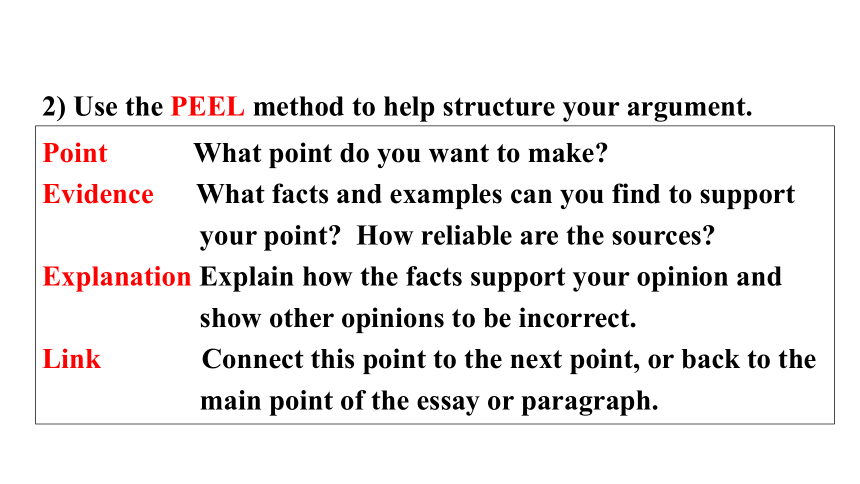 2) Use the PEEL method to help structure your argument.

Point What point do you want to make?

Evidence What facts and examples can you find to support your point? How reliable are the sources?

Explanation Explain how the facts support your opinion and show other opinions to be incorrect.

Link Connect this point to the next point, or back to the main point of the essay or paragraph.